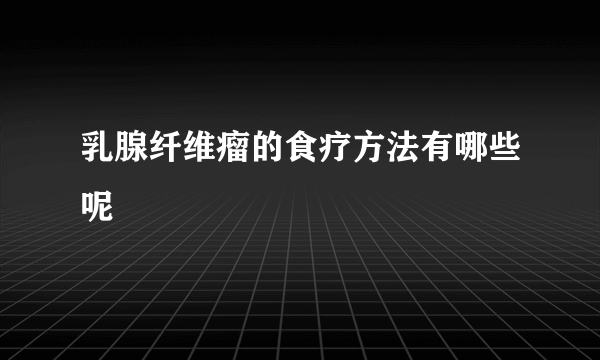 乳腺纤维瘤的食疗方法有哪些呢